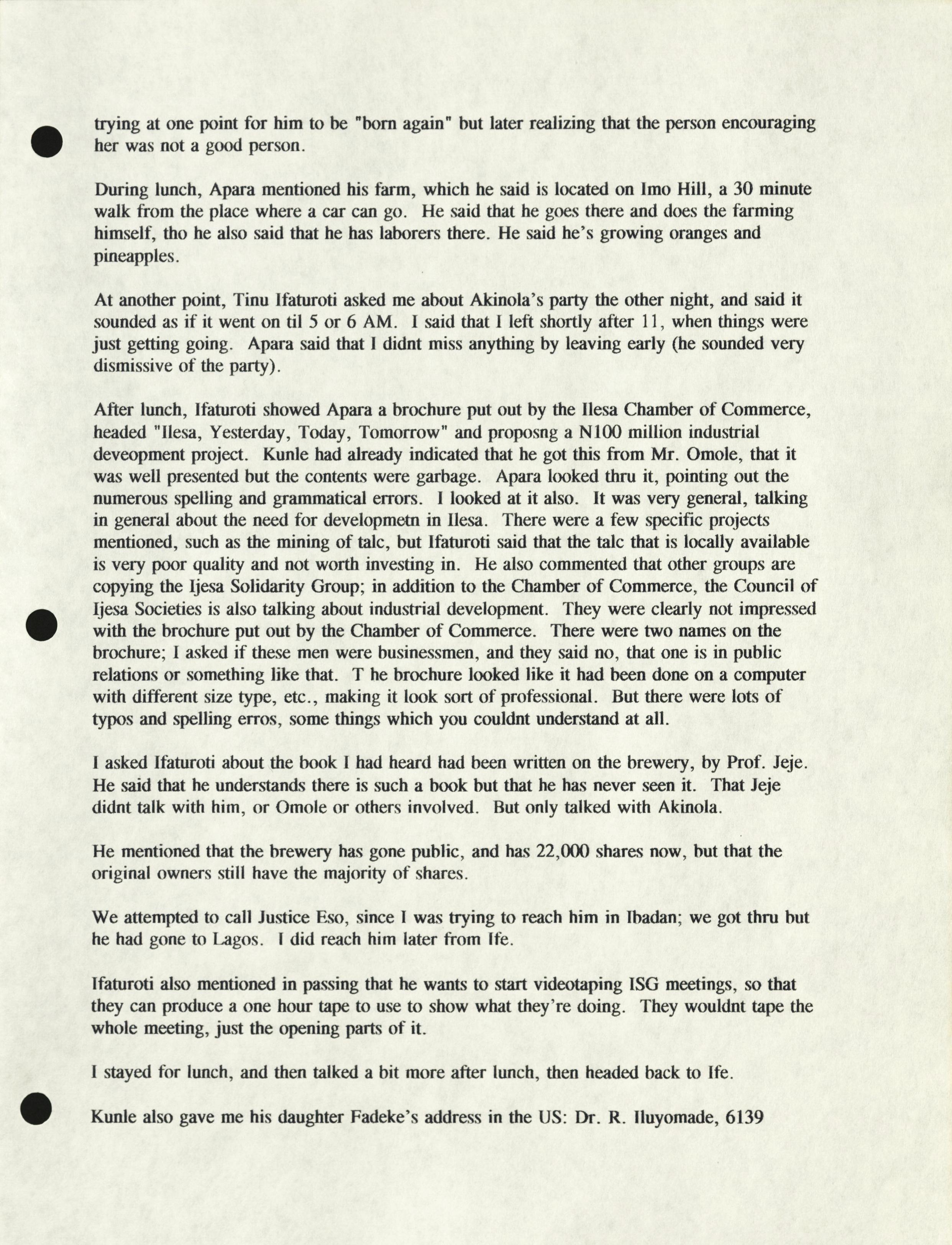 trying at one point for him to be "born again" but later realizing that the person encouraging her was not a good person.

During lunch, Apara mentioned his farm, which he said is located on Imo Hill, a 30 minute walk from the place where a car can go. He said that he goes there and does the farming himself, tho he also said that he has laborers there. He said he's growing oranges and pineapples.

At another point, Tinu Ifaturoti asked me about Akinola's party the other night, and said it sounded as if it went on til 5 or 6 AM. I said that I left shortly after 11, when things were just getting going. Apara said that I didnt miss anything by leaving early (he sounded very dismissive of the party).

After lunch, Ifaturoti showed Apara a brochure put out by the Ilesa Chamber of Commerce, headed "Ilesa, Yesterday, Today, Tomorrow" and proposng a N100 million industrial deveopment project. Kunle had already indicated that he got this from Mr. Omole, that it was well presented but the contents were garbage. Apara looked thru it, pointing out the numerous spelling and grammatical errors. I looked at it also. It was very general, talking in general about the need for developmetn in Ilesa. There were a few specific projects mentioned, such as the mining of talc, but Ifaturoti said that the talc that is locally available is very poor quality and not worth investing in. He also commented that other groups are copying the Ijesa Solidarity Group; in addition to the Chamber of Commerce, the Council of Ijesa Societies is also talking about industrial development. They were clearly not impressed with the brochure put out by the Chamber of Commerce. There were two names on the brochure; I asked if these men were businessmen, and they said no, that one is in public relations or something like that. T he brochure looked like it had been done on a computer with different size type, etc., making it look sort of professional. But there were lots of typos and spelling erros, some things which you couldnt understand at all.

I asked Ifaturoti about the book I had heard had been written on the brewery, by Prof. Jeje. He said that he understands there is such a book but that he has never seen it. That Jeje didnt talk with him, or Omole or others involved. But only talked with Akinola.

He mentioned that the brewery has gone public, and has 22,000 shares now, but that the original owners still have the majority of shares.

We attempted to call Justice Eso, since I was trying to reach him in Ibadan; we got thru but he had gone to Lagos. I did reach him later from Ife.

Ifaturoti also mentioned in passing that he wants to start videotaping ISG meetings, so that they can produce a one hour tape to use to show what they're doing. They wouldnt tape the whole meeting, just the opening parts of it.

I stayed for lunch, and then talked a bit more after lunch, then headed back to Ife.

Kunle also gave me his daughter Fadeke's address in the US: Dr. R. Iluyomade, 6139